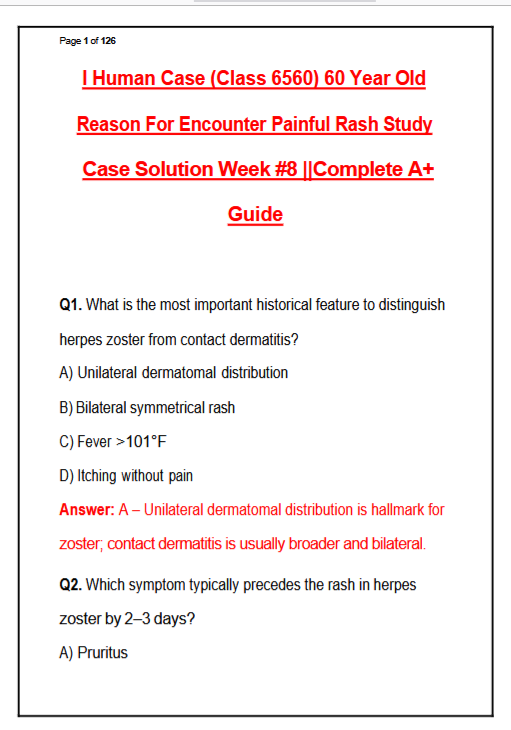 Page 1 of 126

I Human Case (Class 6560) 60 Year Old Reason For Encounter Painful Rash Study Case Solution Week #8 ||Complete A+ Guide

Q1. What is the most important historical feature to distinguish herpes zoster from contact dermatitis?

A) Unilateral dermatomal distribution

B) Bilateral symmetrical rash

C) Fever >101°F

D) Itching without pain

Answer: A – Unilateral dermatomal distribution is hallmark for zoster; contact dermatitis is usually broader and bilateral.

Q2. Which symptom typically precedes the rash in herpes zoster by 2–3 days?

A) Pruritus